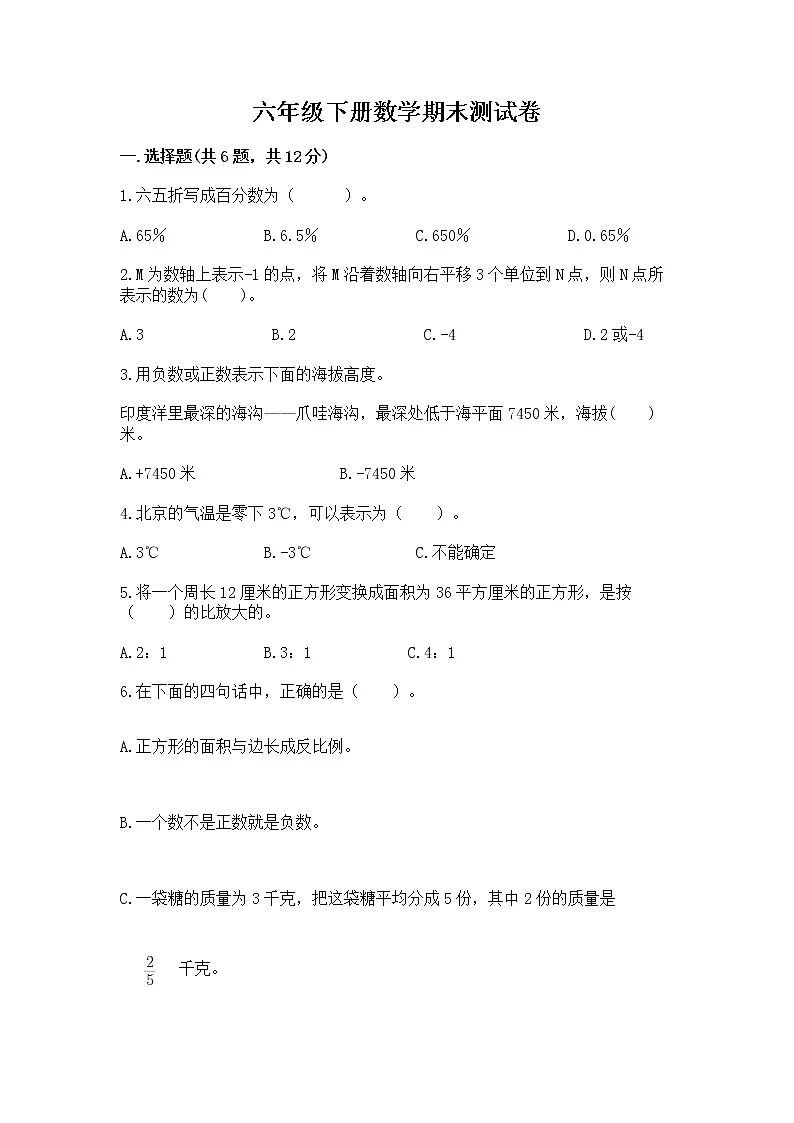 六年级下册数学期末测试卷

一.选择题(共6题，共12分)

1.六五折写成百分数为（　　）。

A.65%　　B.6.5%　　C.650%　　D.0.65%

2.M为数轴上表示-1的点，将M沿着数轴向右平移3个单位到N点，则N点所表示的数为(　　)。

A.3　　B.2　　C.-4　　D.2或-4

3.用负数或正数表示下面的海拔高度。

印度洋里最深的海沟——爪哇海沟，最深处低于海平面7450米，海拔(　　)米。

A.+7450米　　B.-7450米

4.北京的气温是零下3℃，可以表示为（　　）。

A.3℃　　B.-3℃　　C.不能确定

5.将一个周长12厘米的正方形变换成面积为36平方厘米的正方形，是按（　　）的比放大的。

A.2：1　　B.3：1　　C.4：1

6.在下面的四句话中，正确的是（　　）。

A.正方形的面积与边长成反比例。

B.一个数不是正数就是负数。

C.一袋糖的质量为3千克，把这袋糖平均分成5份，其中2份的质量是

$\frac{2}{5}$ 千克。